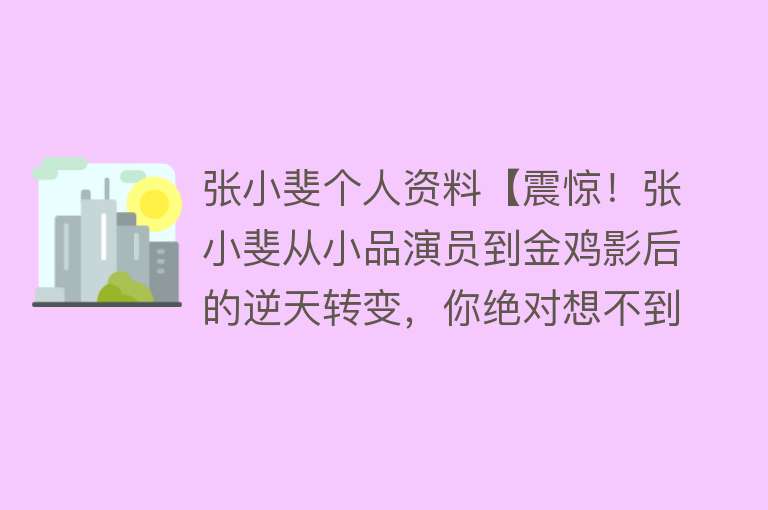 张小斐个人资料【震惊！张小斐从小品演员到金鸡影后的逆天转变，你绝对想不到